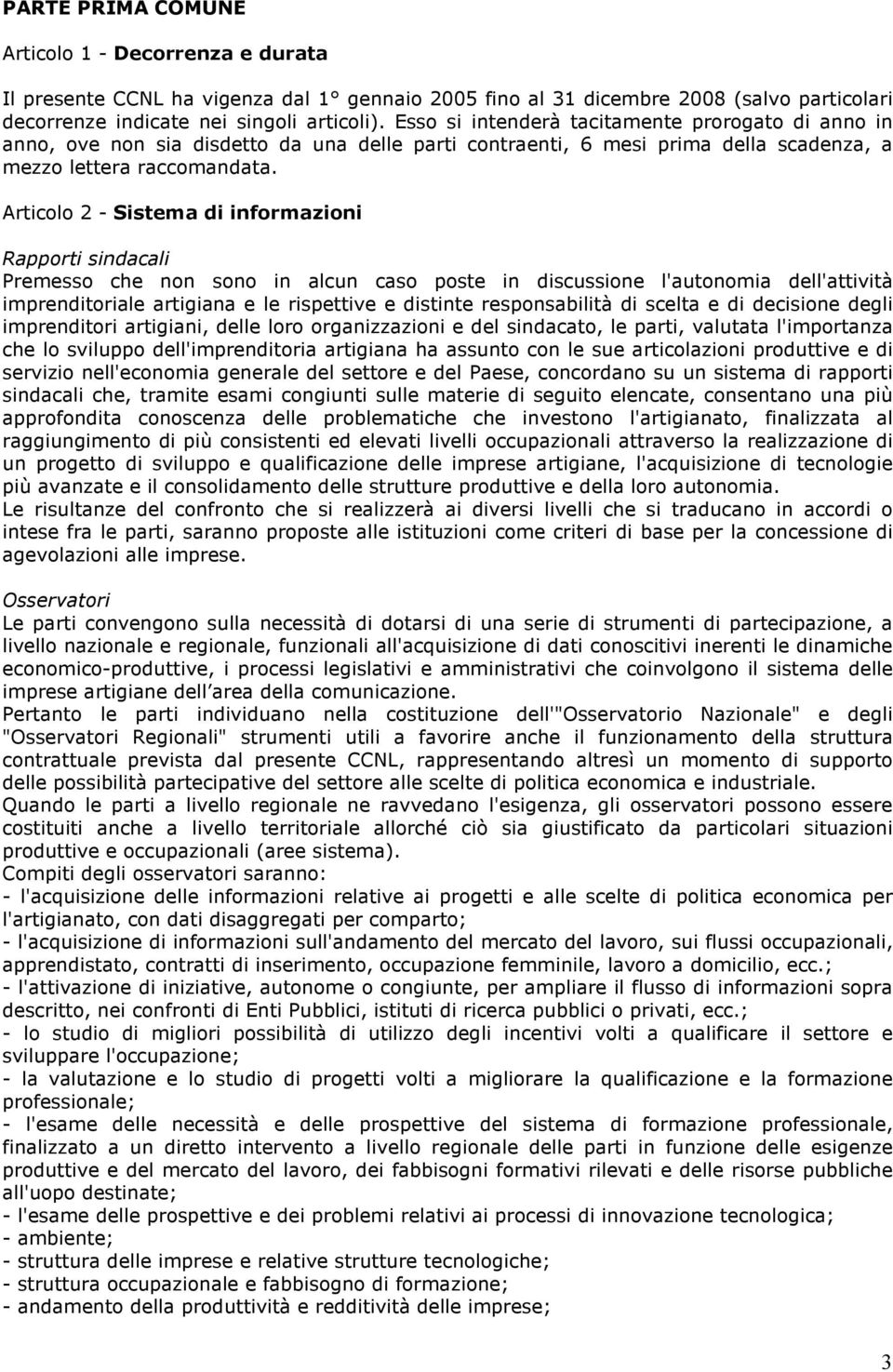 PARTE PRIMA COMUNE

Articolo 1 - Decorrenza e durata

Il presente CCNL ha vigenza dal 1° gennaio 2005 fino al 31 dicembre 2008 (salvo particolari decorrenze indicate nei singoli articoli). Esso si intenderà tacitamente prorogato di anno in anno, ove non sia disdetto da una delle parti contraenti, 6 mesi prima della scadenza, a mezzo lettera raccomandata.

Articolo 2 - Sistema di informazioni

Rapporti sindacali
Premesso che non sono in alcun caso poste in discussione l'autonomia dell'attività imprenditoriale artigiana e le rispettive e distinte responsabilità di scelta e di decisione degli imprenditori artigiani, delle loro organizzazioni e del sindacato, le parti, valutata l'importanza che lo sviluppo dell'imprenditoria artigiana ha assunto con le sue articolazioni produttive e di servizio nell'economia generale del settore e del Paese, concordano su un sistema di rapporti sindacali che, tramite esami congiunti sulle materie di seguito elencate, consentano una più approfondita conoscenza delle problematiche che investono l'artigianato, finalizzata al raggiungimento di più consistenti ed elevati livelli occupazionali attraverso la realizzazione di un progetto di sviluppo e qualificazione delle imprese artigiane, l'acquisizione di tecnologie più avanzate e il consolidamento delle strutture produttive e della loro autonomia.
Le risultanze del confronto che si realizzerà ai diversi livelli che si traducano in accordi o intese fra le parti, saranno proposte alle istituzioni come criteri di base per la concessione di agevolazioni alle imprese.

Osservatori
Le parti convengono sulla necessità di dotarsi di una serie di strumenti di partecipazione, a livello nazionale e regionale, funzionali all'acquisizione di dati conoscitivi inerenti le dinamiche economico-produttive, i processi legislativi e amministrativi che coinvolgono il sistema delle imprese artigiane dell area della comunicazione.
Pertanto le parti individuano nella costituzione dell'"Osservatorio Nazionale" e degli "Osservatori Regionali" strumenti utili a favorire anche il funzionamento della struttura contrattuale prevista dal presente CCNL, rappresentando altresì un momento di supporto delle possibilità partecipative del settore alle scelte di politica economica e industriale.
Quando le parti a livello regionale ne ravvedano l'esigenza, gli osservatori possono essere costituiti anche a livello territoriale allorché ciò sia giustificato da particolari situazioni produttive e occupazionali (aree sistema).
Compiti degli osservatori saranno:
- l'acquisizione delle informazioni relative ai progetti e alle scelte di politica economica per l'artigianato, con dati disaggregati per comparto;
- l'acquisizione di informazioni sull'andamento del mercato del lavoro, sui flussi occupazionali, apprendistato, contratti di inserimento, occupazione femminile, lavoro a domicilio, ecc.;
- l'attivazione di iniziative, autonome o congiunte, per ampliare il flusso di informazioni sopra descritto, nei confronti di Enti Pubblici, istituti di ricerca pubblici o privati, ecc.;
- lo studio di migliori possibilità di utilizzo degli incentivi volti a qualificare il settore e sviluppare l'occupazione;
- la valutazione e lo studio di progetti volti a migliorare la qualificazione e la formazione professionale;
- l'esame delle necessità e delle prospettive del sistema di formazione professionale, finalizzato a un diretto intervento a livello regionale delle parti in funzione delle esigenze produttive e del mercato del lavoro, dei fabbisogni formativi rilevati e delle risorse pubbliche all'uopo destinate;
- l'esame delle prospettive e dei problemi relativi ai processi di innovazione tecnologica;
- ambiente;
- struttura delle imprese e relative strutture tecnologiche;
- struttura occupazionale e fabbisogno di formazione;
- andamento della produttività e redditività delle imprese;

3